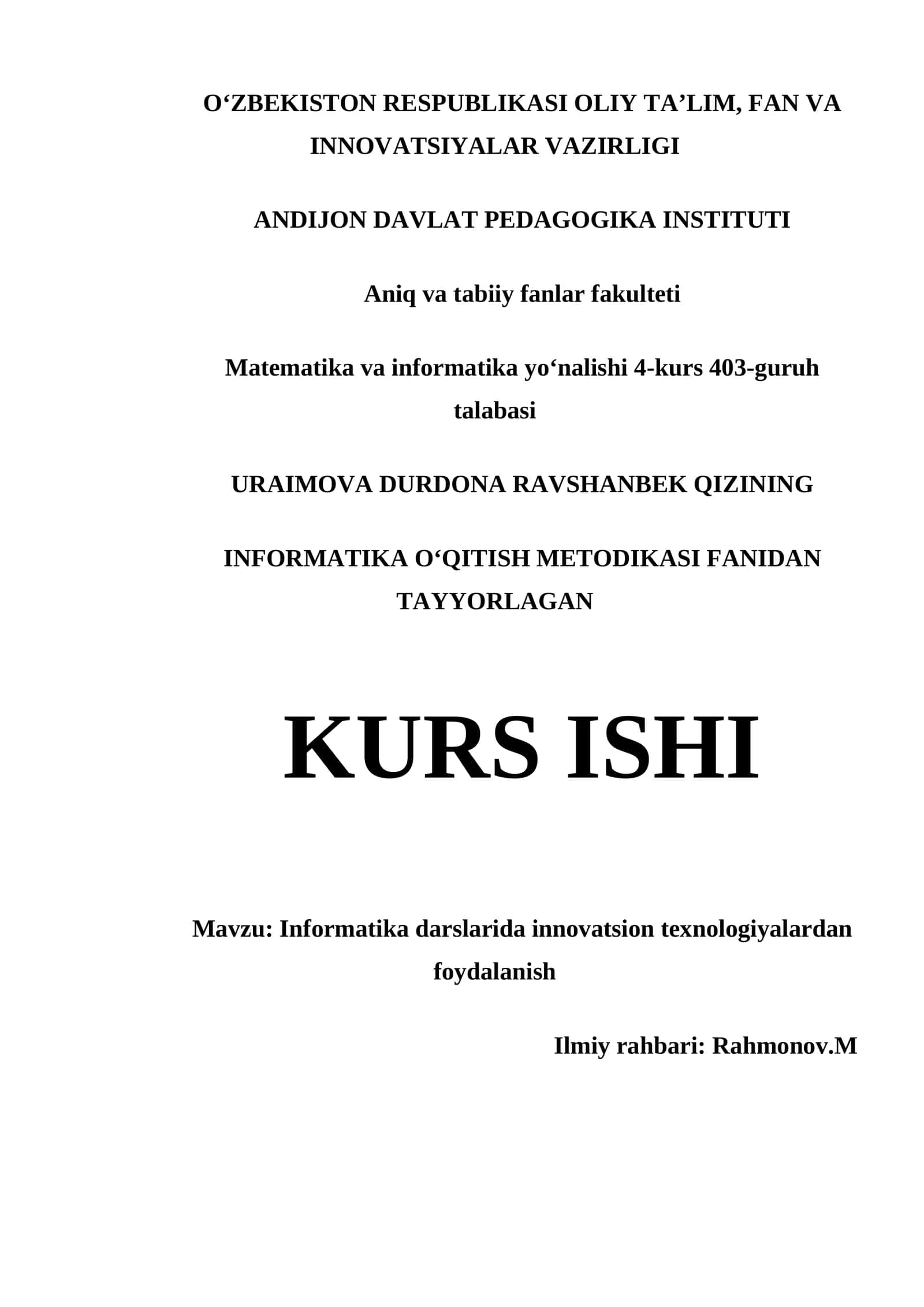 O‘ZBEKISTON RESPUBLIKASI OLIY TA’LIM, FAN VA INNOVATSIYALAR VAZIRLIGI

ANDIJON DAVLAT PEDAGOGIKA INSTITUTI

Aniq va tabiiy fanlar fakulteti

Matematika va informatika yo‘nalishi 4-kurs 403-guruh talabasi

URAIMOVA DURDONA RAVSHANBEK QIZINING

INFORMATIKA O‘QITISH METODIKASI FANIDAN TAYYORLAGAN

KURS ISHI

Mavzu: Informatika darslarida innovatsion texnologiyalardan foydalanish

Ilmiy rahbari: Rahmonov.M